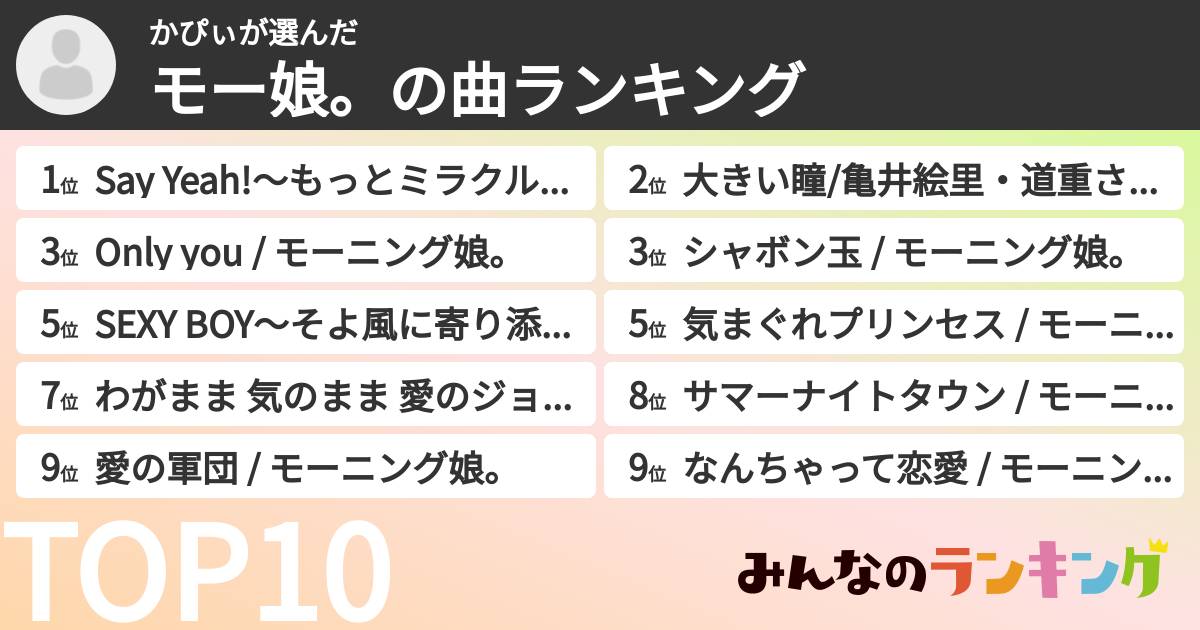 かぴぃが選んだ
モー娘。の曲ランキング

1位 Say Yeah!〜もっとミラクル…

2位 大きい瞳/亀井絵里・道重さ…

3位 Only you / モーニング娘。

3位 シャボン玉 / モーニング娘。

5位 SEXY BOY〜そよ風に寄り添…

5位 気まぐれプリンセス / モーニ…

7位 わがまま 気のまま 愛のジョ…

8位 サマーナイトタウン / モーニ…

9位 愛の軍団 / モーニング娘。

9位 なんちゃって恋愛 / モーニン…

TOP10

みんなのランキング